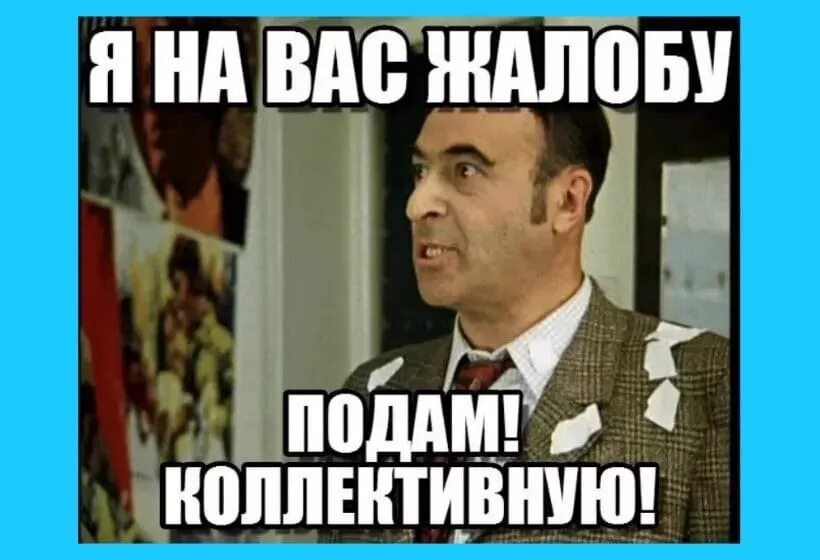 Я НА ВАС ЖАЛОБУ

ПОДАМ!
КОЛЛЕКТИВНУЮ!